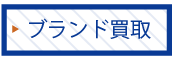 ブランド買取